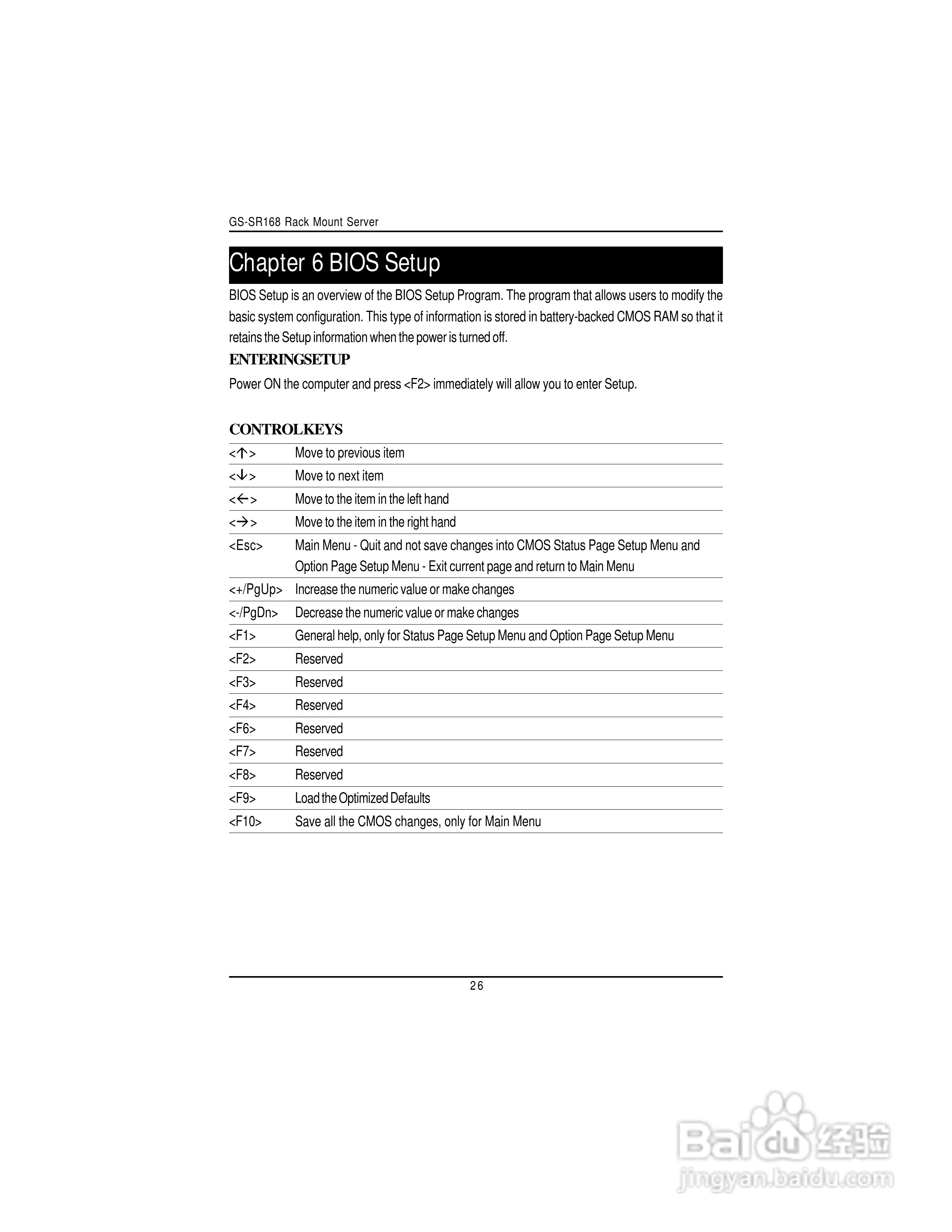 GS-SR168 Rack Mount Server

Chapter 6 BIOS Setup

BIOS Setup is an overview of the BIOS Setup Program. The program that allows users to modify the basic system configuration. This type of information is stored in battery-backed CMOS RAM so that it retains the Setup information when the power is turned off.

ENTERINGSETUP

Power ON the computer and press <F2> immediately will allow you to enter Setup.

CONTROLKEYS

| | |
|---|---|
| <↑> | Move to previous item |
| <↓> | Move to next item |
| <←> | Move to the item in the left hand |
| <→> | Move to the item in the right hand |
| <Esc> | Main Menu - Quit and not save changes into CMOS Status Page Setup Menu and Option Page Setup Menu - Exit current page and return to Main Menu |
| <+/PgUp> | Increase the numeric value or make changes |
| <-/PgDn> | Decrease the numeric value or make changes |
| <F1> | General help, only for Status Page Setup Menu and Option Page Setup Menu |
| <F2> | Reserved |
| <F3> | Reserved |
| <F4> | Reserved |
| <F6> | Reserved |
| <F7> | Reserved |
| <F8> | Reserved |
| <F9> | Load the Optimized Defaults |
| <F10> | Save all the CMOS changes, only for Main Menu |

26

Baidu 经验
jingyan.baidu.com